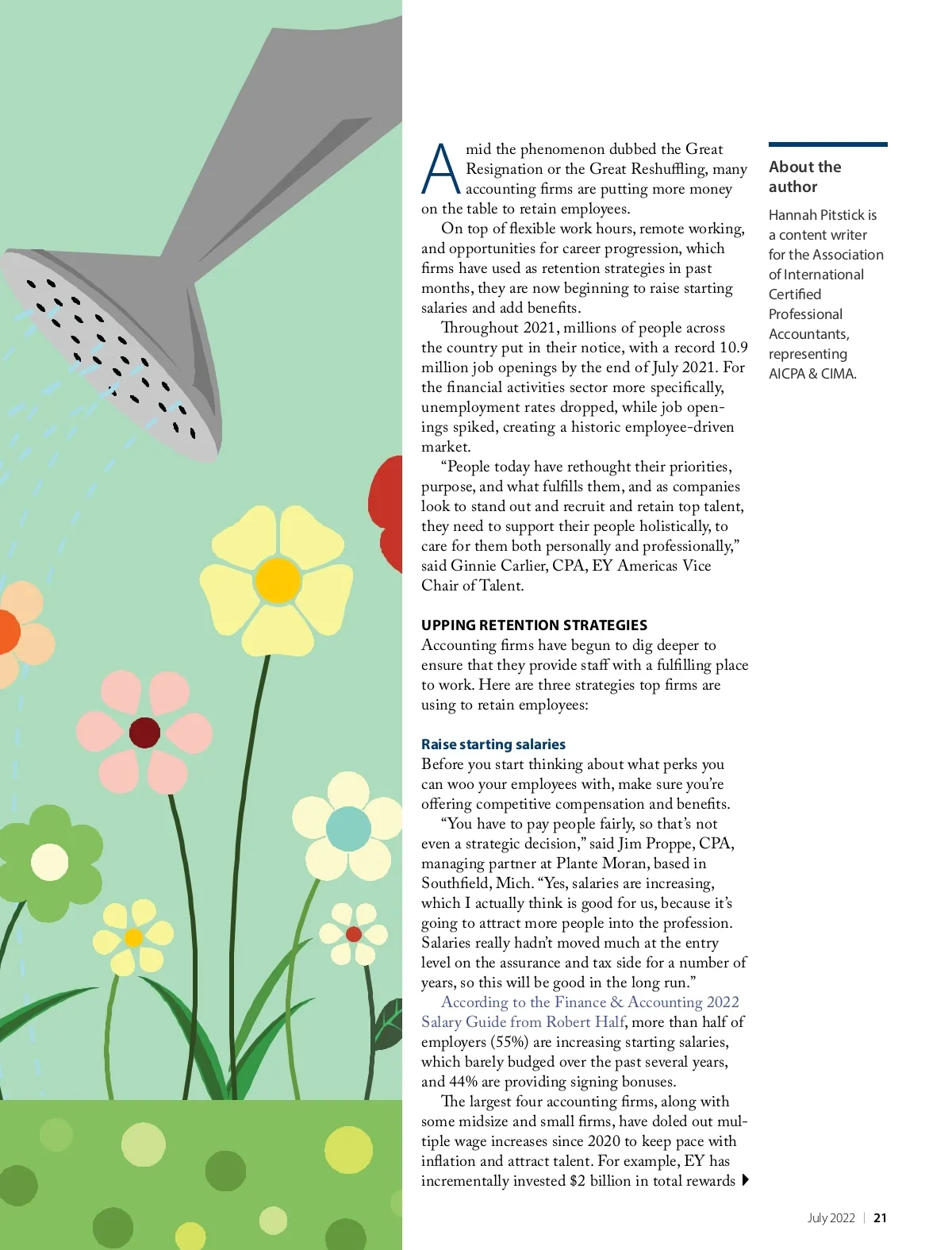 Amid the phenomenon dubbed the Great Resignation or the Great Reshuffling, many accounting firms are putting more money on the table to retain employees.

On top of flexible work hours, remote working, and opportunities for career progression, which firms have used as retention strategies in past months, they are now beginning to raise starting salaries and add benefits.

Throughout 2021, millions of people across the country put in their notice, with a record 10.9 million job openings by the end of July 2021. For the financial activities sector more specifically, unemployment rates dropped, while job openings spiked, creating a historic employee-driven market.

"People today have rethought their priorities, purpose, and what fulfills them, and as companies look to stand out and recruit and retain top talent, they need to support their people holistically, to care for them both personally and professionally," said Ginnie Carlier, CPA, EY Americas Vice Chair of Talent.

UPPING RETENTION STRATEGIES

Accounting firms have begun to dig deeper to ensure that they provide staff with a fulfilling place to work. Here are three strategies top firms are using to retain employees:

Raise starting salaries

Before you start thinking about what perks you can woo your employees with, make sure you're offering competitive compensation and benefits.

"You have to pay people fairly, so that's not even a strategic decision," said Jim Proppe, CPA, managing partner at Plante Moran, based in Southfield, Mich. "Yes, salaries are increasing, which I actually think is good for us, because it's going to attract more people into the profession. Salaries really hadn't moved much at the entry level on the assurance and tax side for a number of years, so this will be good in the long run."

According to the Finance & Accounting 2022 Salary Guide from Robert Half, more than half of employers (55%) are increasing starting salaries, which barely budged over the past several years, and 44% are providing signing bonuses.

The largest four accounting firms, along with some midsize and small firms, have doled out multiple wage increases since 2020 to keep pace with inflation and attract talent. For example, EY has incrementally invested $2 billion in total rewards

About the author

Hannah Pitstick is a content writer for the Association of International Certified Professional Accountants, representing AICPA & CIMA.

July 2022 | 21